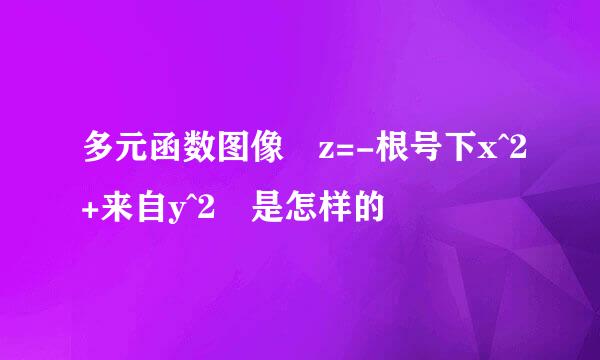 多元函数图像　z=-根号下x^2+来自y^2　是怎样的